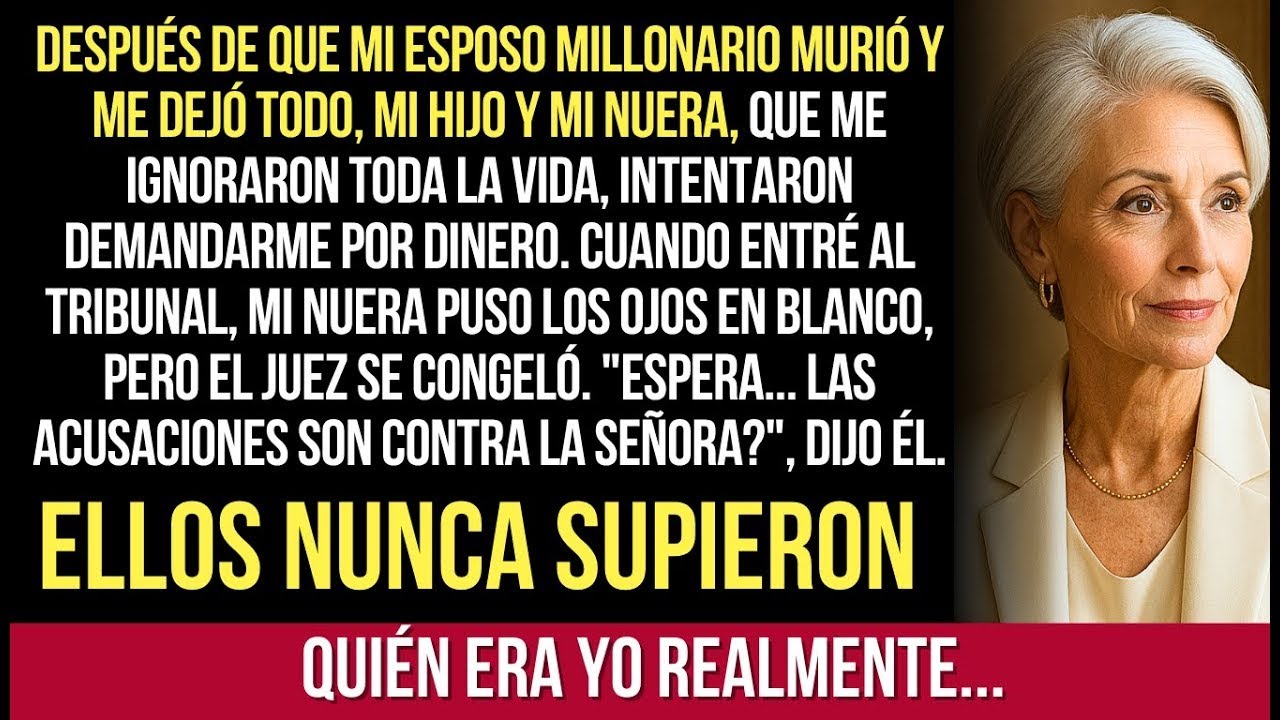 DESPUÉS DE QUE MI ESPOSO MILLONARIO MURIÓ Y ME DEJÓ TODO, MI HIJO Y MI NUERA, QUE ME IGNORARON TODA LA VIDA, INTENTARON DEMANDARME POR DINERO. CUANDO ENTRÉ AL TRIBUNAL, MI NUERA PUSO LOS OJOS EN BLANCO, PERO EL JUEZ SE CONGELÓ. "ESPERA... LAS ACUSACIONES SON CONTRA LA SEÑORA?", DIJO ÉL.

ELLOS NUNCA SUPIERON

QUIÉN ERA YO REALMENTE...